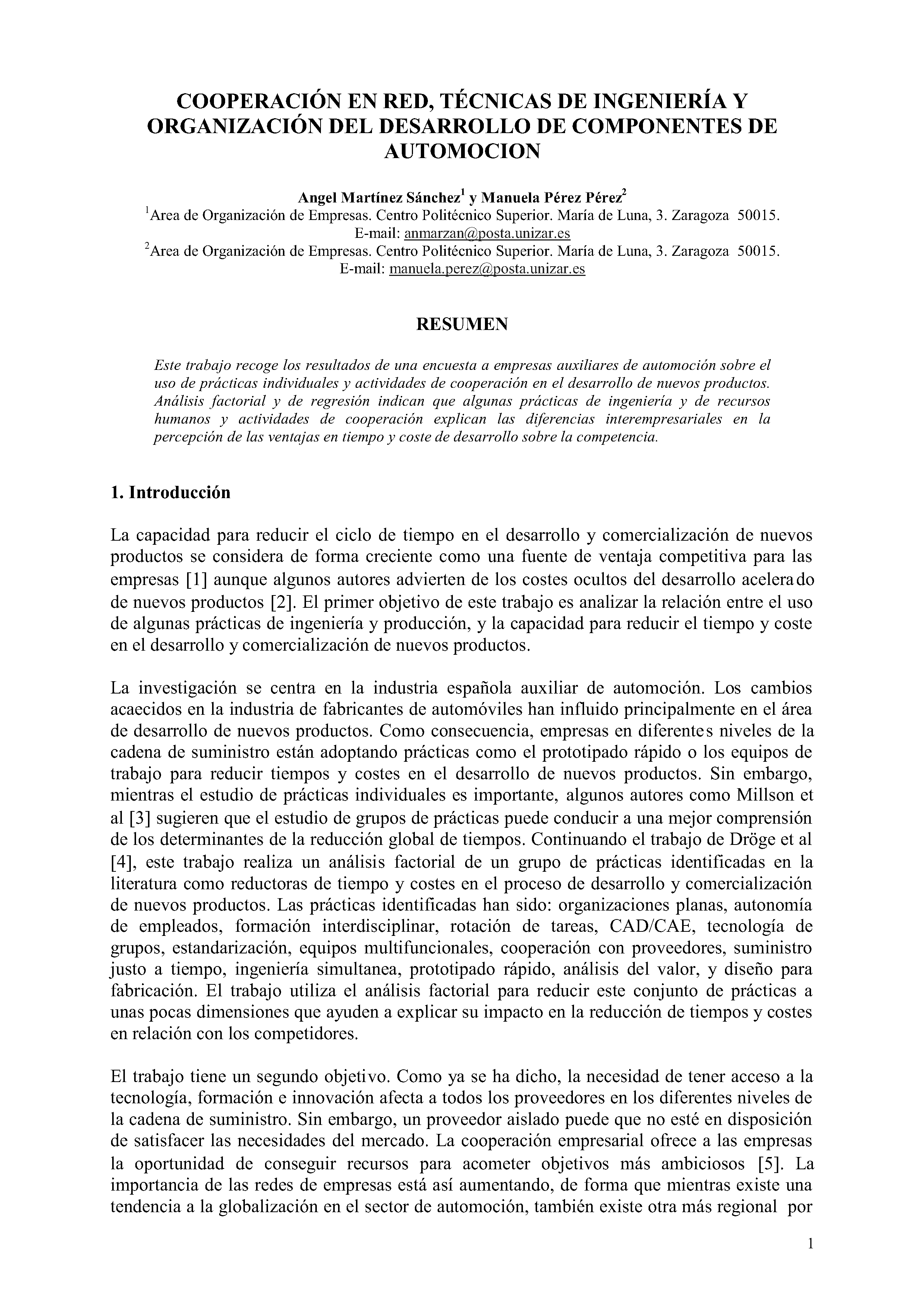 COOPERACIÓN EN RED, TÉCNICAS DE INGENIERÍA Y ORGANIZACIÓN DEL DESARROLLO DE COMPONENTES DE AUTOMOCION

Angel Martínez Sánchez$^1$ y Manuela Pérez Pérez$^2$
$^1$Area de Organización de Empresas. Centro Politécnico Superior. María de Luna, 3. Zaragoza 50015. E-mail: anmarzan@posta.unizar.es
$^2$Area de Organización de Empresas. Centro Politécnico Superior. María de Luna, 3. Zaragoza 50015. E-mail: manuela.perez@posta.unizar.es

RESUMEN

Este trabajo recoge los resultados de una encuesta a empresas auxiliares de automoción sobre el uso de prácticas individuales y actividades de cooperación en el desarrollo de nuevos productos. Análisis factorial y de regresión indican que algunas prácticas de ingeniería y de recursos humanos y actividades de cooperación explican las diferencias interempresariales en la percepción de las ventajas en tiempo y coste de desarrollo sobre la competencia.

1. Introducción

La capacidad para reducir el ciclo de tiempo en el desarrollo y comercialización de nuevos productos se considera de forma creciente como una fuente de ventaja competitiva para las empresas [1] aunque algunos autores advierten de los costes ocultos del desarrollo acelerado de nuevos productos [2]. El primer objetivo de este trabajo es analizar la relación entre el uso de algunas prácticas de ingeniería y producción, y la capacidad para reducir el tiempo y coste en el desarrollo y comercialización de nuevos productos.

La investigación se centra en la industria española auxiliar de automoción. Los cambios acaecidos en la industria de fabricantes de automóviles han influido principalmente en el área de desarrollo de nuevos productos. Como consecuencia, empresas en diferentes niveles de la cadena de suministro están adoptando prácticas como el prototipado rápido o los equipos de trabajo para reducir tiempos y costes en el desarrollo de nuevos productos. Sin embargo, mientras el estudio de prácticas individuales es importante, algunos autores como Millson et al [3] sugieren que el estudio de grupos de prácticas puede conducir a una mejor comprensión de los determinantes de la reducción global de tiempos. Continuando el trabajo de Dröge et al [4], este trabajo realiza un análisis factorial de un grupo de prácticas identificadas en la literatura como reductoras de tiempo y costes en el proceso de desarrollo y comercialización de nuevos productos. Las prácticas identificadas han sido: organizaciones planas, autonomía de empleados, formación interdisciplinar, rotación de tareas, CAD/CAE, tecnología de grupos, estandarización, equipos multifuncionales, cooperación con proveedores, suministro justo a tiempo, ingeniería simultanea, prototipado rápido, análisis del valor, y diseño para fabricación. El trabajo utiliza el análisis factorial para reducir este conjunto de prácticas a unas pocas dimensiones que ayuden a explicar su impacto en la reducción de tiempos y costes en relación con los competidores.

El trabajo tiene un segundo objetivo. Como ya se ha dicho, la necesidad de tener acceso a la tecnología, formación e innovación afecta a todos los proveedores en los diferentes niveles de la cadena de suministro. Sin embargo, un proveedor aislado puede que no esté en disposición de satisfacer las necesidades del mercado. La cooperación empresarial ofrece a las empresas la oportunidad de conseguir recursos para acometer objetivos más ambiciosos [5]. La importancia de las redes de empresas está así aumentando, de forma que mientras existe una tendencia a la globalización en el sector de automoción, también existe otra más regional por

1